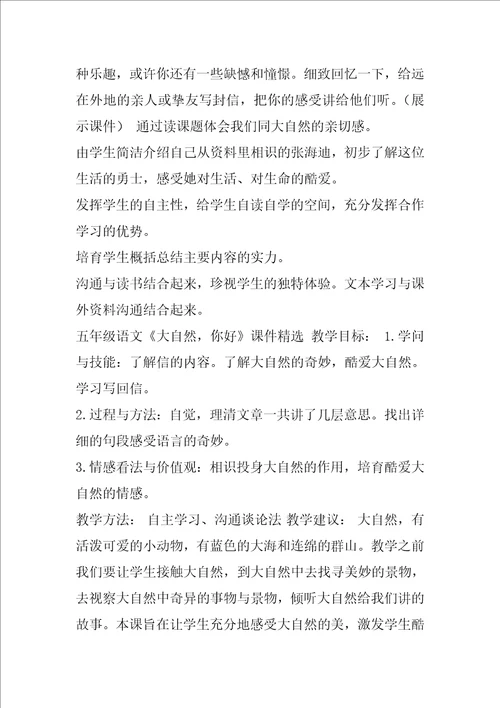 种乐趣，或许你还有一些缺憾和憧憬。细致回忆一下，给远在外地的亲人或挚友写封信，把你的感受讲给他们听。（展示课件） 通过读课题体会我们同大自然的亲切感。

由学生简洁介绍自己从资料里相识的张海迪，初步了解这位生活的勇士，感受她对生活、对生命的酷爱。

发挥学生的自主性，给学生自读自学的空间，充分发挥合作学习的优势。

培育学生概括总结主要内容的实力。

沟通与读书结合起来，珍视学生的独特体验。文本学习与课外资料沟通结合起来。

五年级语文《大自然，你好》课件精选 教学目标： 1.学问与技能：了解信的内容。了解大自然的奇妙，酷爱大自然。学习写回信。

2.过程与方法：自觉，理清文章一共讲了几层意思。找出详细的句段感受语言的奇妙。

3.情感看法与价值观：相识投身大自然的作用，培育酷爱大自然的情感。

教学方法： 自主学习、沟通谈论法 教学建议： 大自然，有活泼可爱的小动物，有蓝色的大海和连绵的群山。教学之前我们要让学生接触大自然，到大自然中去找寻美妙的景物，去视察大自然中奇异的事物与景物，倾听大自然给我们讲的故事。本课旨在让学生充分地感受大自然的美，激发学生酷